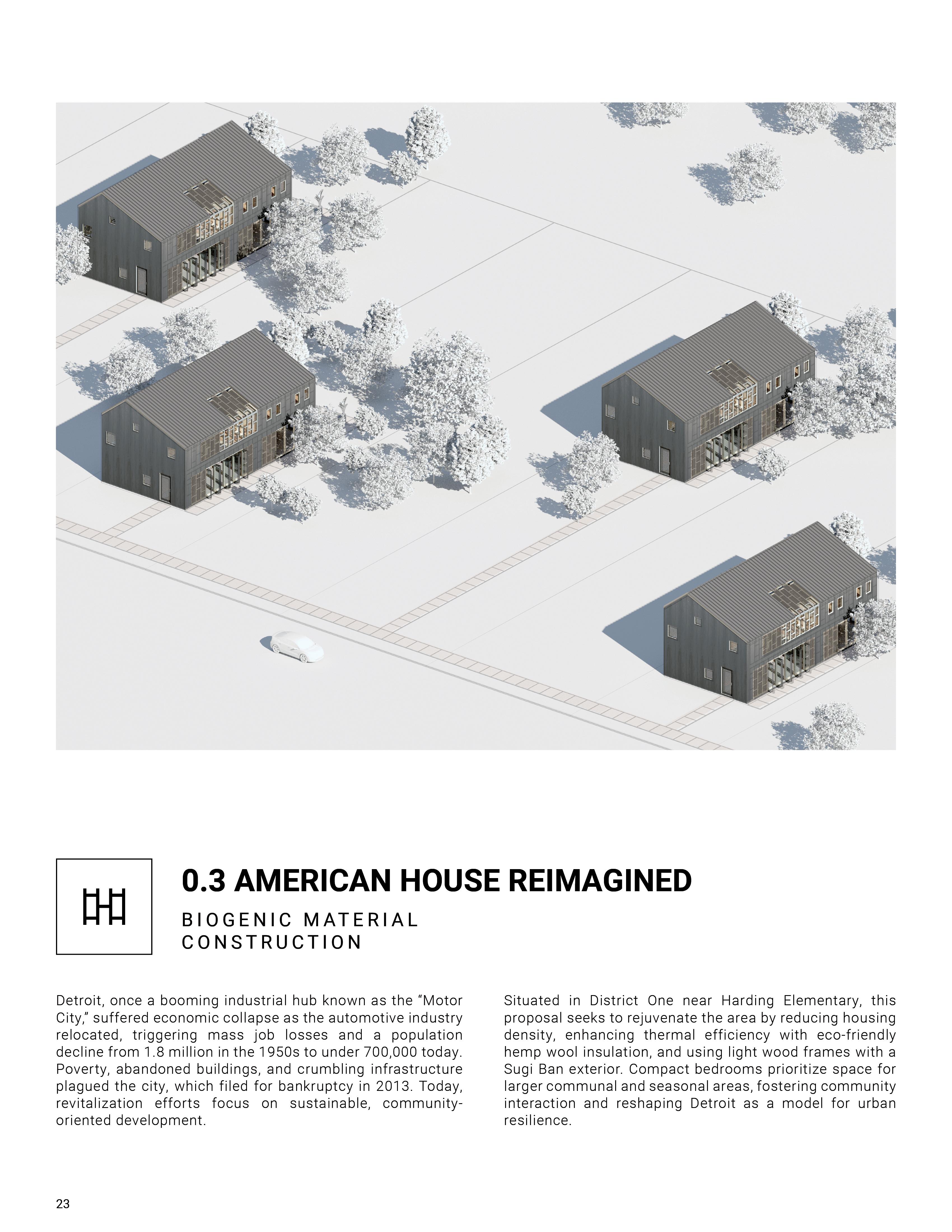 0.3 AMERICAN HOUSE REIMAGINED

BIOGENIC MATERIAL CONSTRUCTION

Detroit, once a booming industrial hub known as the “Motor City,” suffered economic collapse as the automotive industry relocated, triggering mass job losses and a population decline from 1.8 million in the 1950s to under 700,000 today. Poverty, abandoned buildings, and crumbling infrastructure plagued the city, which filed for bankruptcy in 2013. Today, revitalization efforts focus on sustainable, community-oriented development.

Situated in District One near Harding Elementary, this proposal seeks to rejuvenate the area by reducing housing density, enhancing thermal efficiency with eco-friendly hemp wool insulation, and using light wood frames with a Sugi Ban exterior. Compact bedrooms prioritize space for larger communal and seasonal areas, fostering community interaction and reshaping Detroit as a model for urban resilience.

23